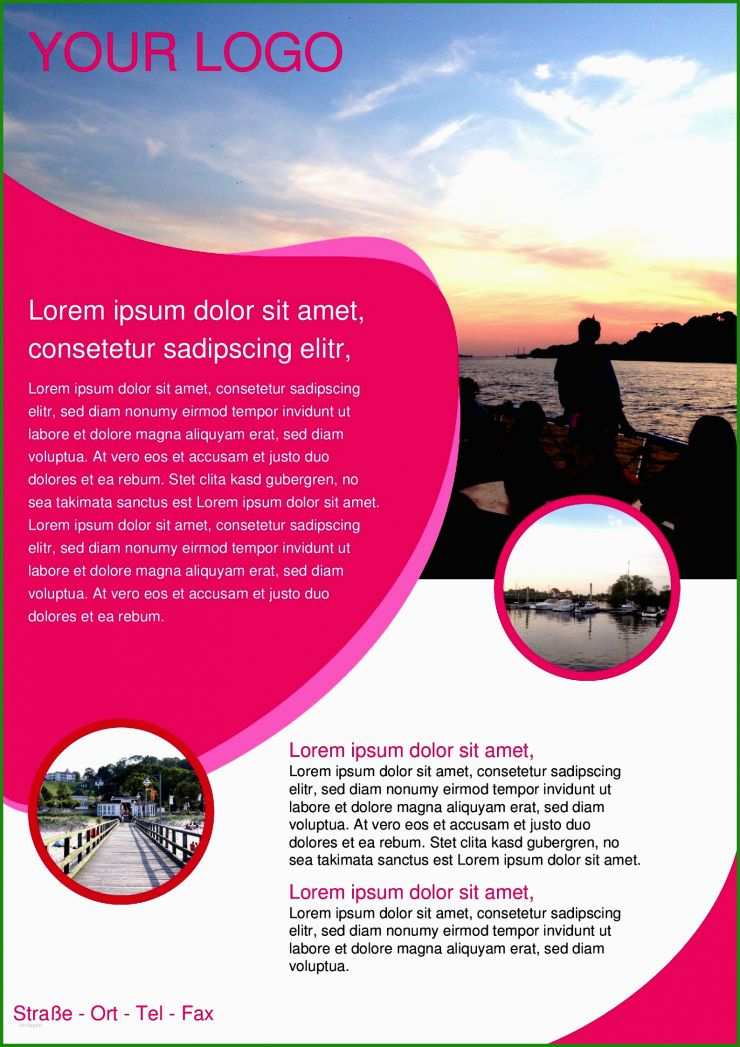 YOUR LOGO

Lorem ipsum dolor sit amet, consetetur sadipscing elitr,

Lorem ipsum dolor sit amet, consetetur sadipscing elitr, sed diam nonumy eirmod tempor invidunt ut labore et dolore magna aliquyam erat, sed diam voluptua. At vero eos et accusam et justo duo dolores et ea rebum. Stet clita kasd gubergren, no sea takimata sanctus est Lorem ipsum dolor sit amet. Lorem ipsum dolor sit amet, consetetur sadipscing elitr, sed diam nonumy eirmod tempor invidunt ut labore et dolore magna aliquyam erat, sed diam voluptua. At vero eos et accusam et justo duo dolores et ea rebum.

Lorem ipsum dolor sit amet,
Lorem ipsum dolor sit amet, consetetur sadipscing elitr, sed diam nonumy eirmod tempor invidunt ut labore et dolore magna aliquyam erat, sed diam voluptua. At vero eos et accusam et justo duo dolores et ea rebum. Stet clita kasd gubergren, no sea takimata sanctus est Lorem ipsum dolor sit amet.

Lorem ipsum dolor sit amet,
Lorem ipsum dolor sit amet, consetetur sadipscing elitr, sed diam nonumy eirmod tempor invidunt ut labore et dolore magna aliquyam erat, sed diam voluptua.

Straße - Ort - Tel - Fax